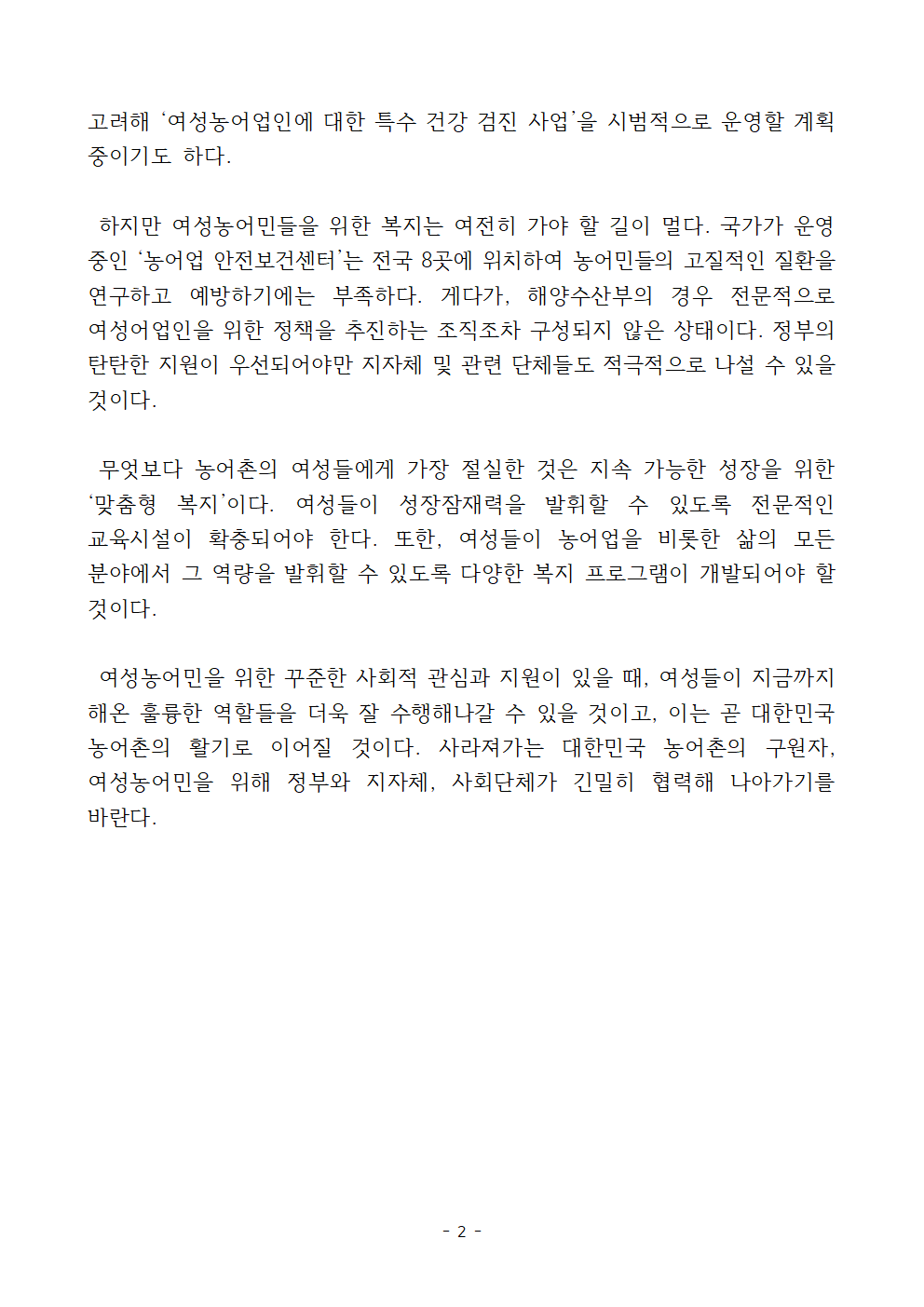 고려해 ‘여성농어업인에 대한 특수 건강 검진 사업’을 시범적으로 운영할 계획 중이기도 하다.

하지만 여성농어민들을 위한 복지는 여전히 가야 할 길이 멀다. 국가가 운영 중인 ‘농어업 안전보건센터’는 전국 8곳에 위치하여 농어민들의 고질적인 질환을 연구하고 예방하기에는 부족하다. 게다가, 해양수산부의 경우 전문적으로 여성어업인을 위한 정책을 추진하는 조직조차 구성되지 않은 상태이다. 정부의 탄탄한 지원이 우선되어야만 지자체 및 관련 단체들도 적극적으로 나설 수 있을 것이다.

무엇보다 농어촌의 여성들에게 가장 절실한 것은 지속 가능한 성장을 위한 ‘맞춤형 복지’이다. 여성들이 성장잠재력을 발휘할 수 있도록 전문적인 교육시설이 확충되어야 한다. 또한, 여성들이 농어업을 비롯한 삶의 모든 분야에서 그 역량을 발휘할 수 있도록 다양한 복지 프로그램이 개발되어야 할 것이다.

여성농어민을 위한 꾸준한 사회적 관심과 지원이 있을 때, 여성들이 지금까지 해온 훌륭한 역할들을 더욱 잘 수행해나갈 수 있을 것이고, 이는 곧 대한민국 농어촌의 활기로 이어질 것이다. 사라져가는 대한민국 농어촌의 구원자, 여성농어민을 위해 정부와 지자체, 사회단체가 긴밀히 협력해 나아가기를 바란다.

- 2 -